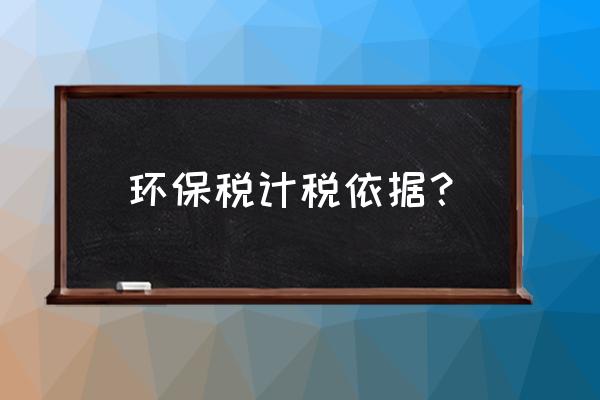 环保税计税依据？